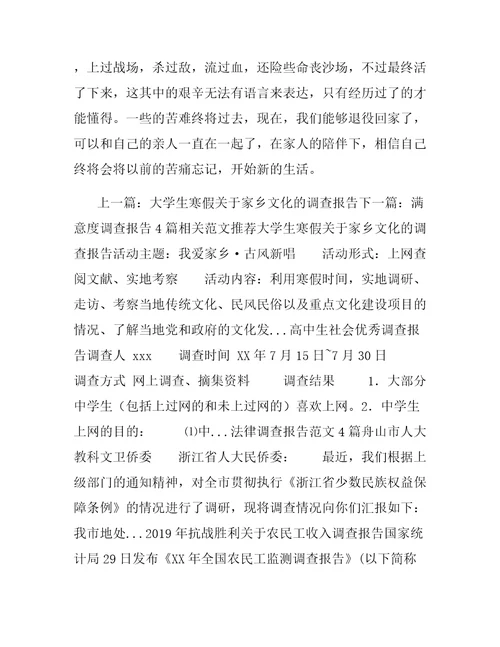 ，上过战场，杀过敌，流过血，还险些命丧沙场，不过最终活了下来，这其中的艰辛无法有语言来表达，只有经历过了的才能懂得。一些的苦难终将过去，现在，我们能够退役回家了，可以和自己的亲人一直在一起了，在家人的陪伴下，相信自己终将会将以前的苦痛忘记，开始新的生活。

上一篇：大学生寒假关于家乡文化的调查报告下一篇：满意度调查报告4篇相关范文推荐大学生寒假关于家乡文化的调查报告活动主题：我爱家乡·古风新唱　　活动形式：上网查阅文献、实地考察　　活动内容：利用寒假时间，实地调研、走访、考察当地传统文化、民风民俗以及重点文化建设项目的情况、了解当地党和政府的文化发...高中生社会优秀调查报告调查人 xxx　　调查时间 XX年7月15日~7月30日　　调查方式 网上调查、摘集资料　　调查结果　　1. 大部分中学生（包括上过网的和未上过网的）喜欢上网。2. 中学生上网的目的：　　⑴中...法律调查报告范文4篇舟山市人大教科文卫侨委　　浙江省人大民侨委：　　最近，我们根据上级部门的通知精神，对全市贯彻执行《浙江省少数民族权益保障条例》的情况进行了调研，现将调查情况向你们汇报如下：我市地处...2019年抗战胜利关于农民工收入调查报告国家统计局29日发布《XX年全国农民工监测调查报告》(以下简称